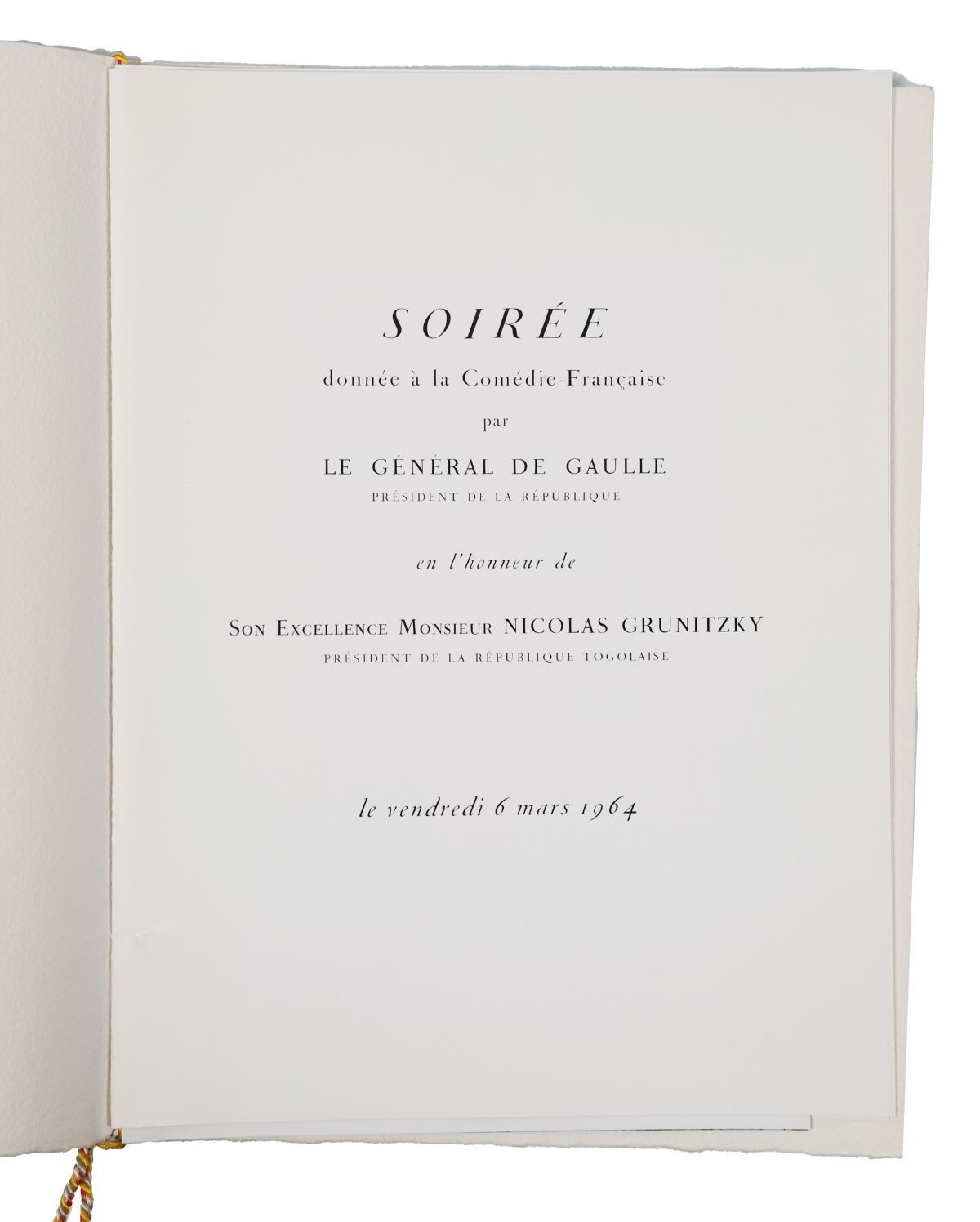 SOIRÉE

donnée à la Comédie-Française

par

LE GÉNÉRAL DE GAULLE

PRÉSIDENT DE LA RÉPUBLIQUE

en l'honneur de

SON EXCELLENCE MONSIEUR NICOLAS GRUNITZKY

PRÉSIDENT DE LA RÉPUBLIQUE TOGOLAISE

le vendredi 6 mars 1964